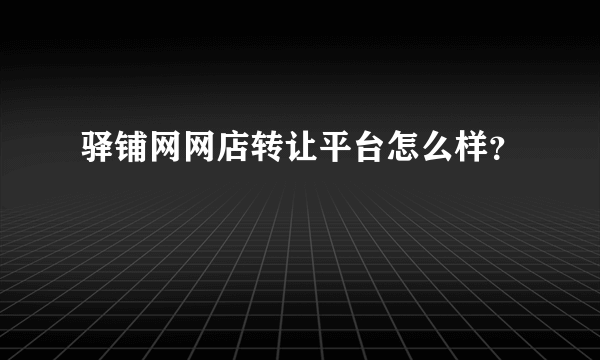 驿铺网网店转让平台怎么样?